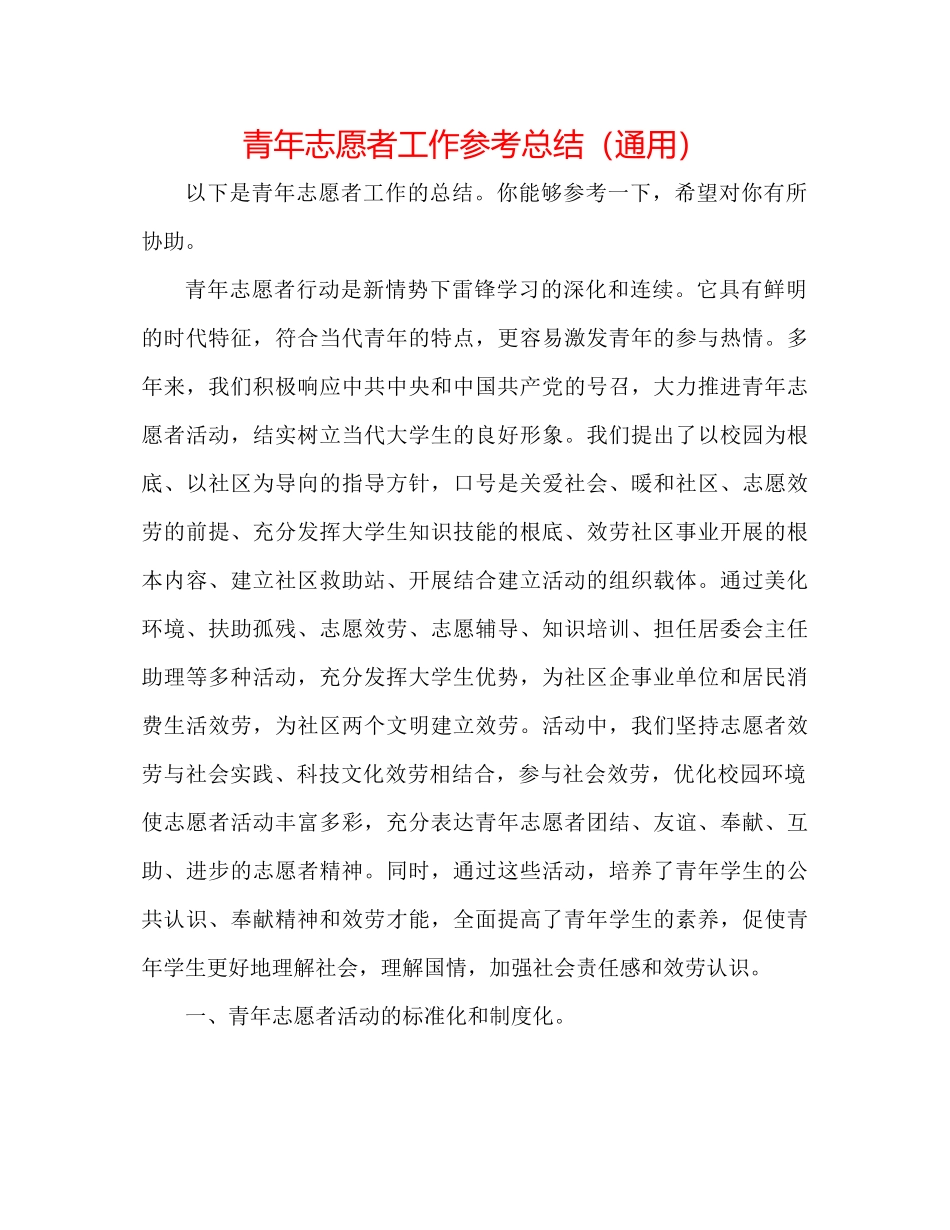 青年志愿者工作参考总结（通用）

以下是青年志愿者工作的总结。你能够参考一下，希望对你有所协助。

青年志愿者行动是新情势下雷锋学习的深化和连续。它具有鲜明的时代特征，符合当代青年的特点，更容易激发青年的参与热情。多年来，我们积极响应中共中央和中国共产党的号召，大力推进青年志愿者活动，结实树立当代大学生的良好形象。我们提出了以校园为根底、以社区为导向的指导方针，口号是关爱社会、暖和社区、志愿效劳的前提、充分发挥大学生知识技能的根底、效劳社区事业开展的根本内容、建立社区救助站、开展结合建立活动的组织载体。通过美化环境、扶助孤残、志愿效劳、志愿辅导、知识培训、担任居委会主任助理等多种活动，充分发挥大学生优势，为社区企事业单位和居民消费生活效劳，为社区两个文明建立效劳。活动中，我们坚持志愿者效劳与社会实践、科技文化效劳相结合，参与社会效劳，优化校园环境使志愿者活动丰富多彩，充分表达青年志愿者团结、友谊、奉献、互助、进步的志愿者精神。同时，通过这些活动，培养了青年学生的公共认识、奉献精神和效劳才能，全面提高了青年学生的素养，促使青年学生更好地理解社会，理解国情，加强社会责任感和效劳认识。

一、青年志愿者活动的标准化和制度化。